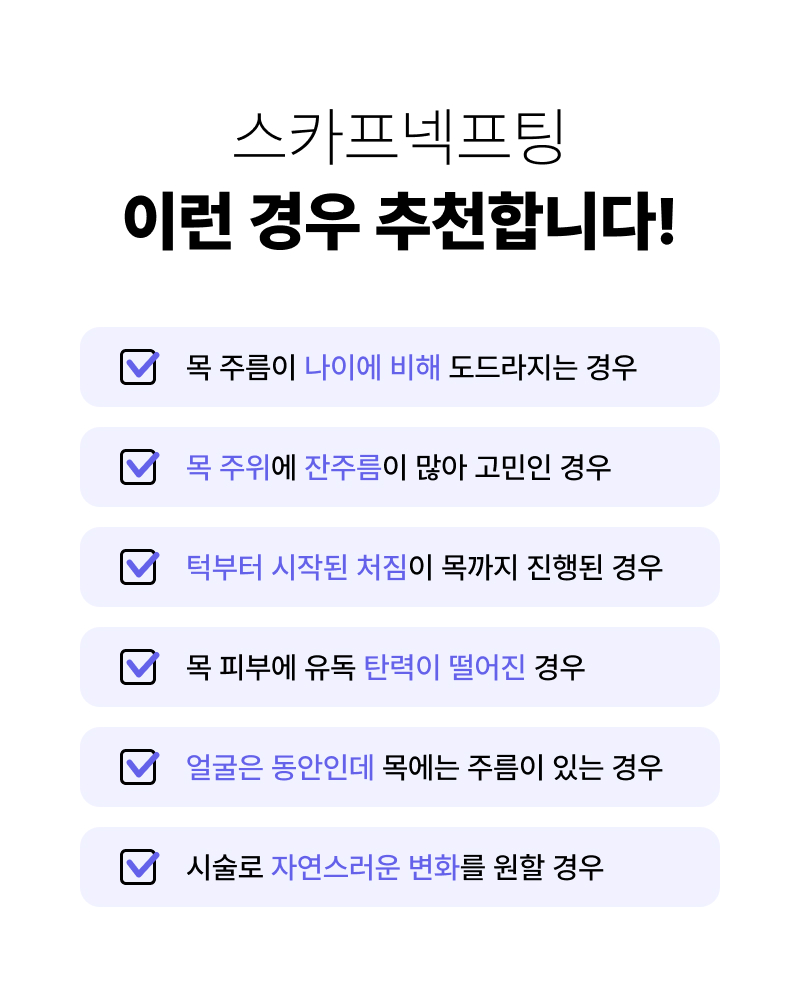 스카프넥프팅

이런 경우 추천합니다!

☑ 목 주름이 나이에 비해 도드라지는 경우

☑ 목 주위에 잔주름이 많아 고민인 경우

☑ 턱부터 시작된 처짐이 목까지 진행된 경우

☑ 목 피부에 유독 탄력이 떨어진 경우

☑ 얼굴은 동안인데 목에는 주름이 있는 경우

☑ 시술로 자연스러운 변화를 원할 경우